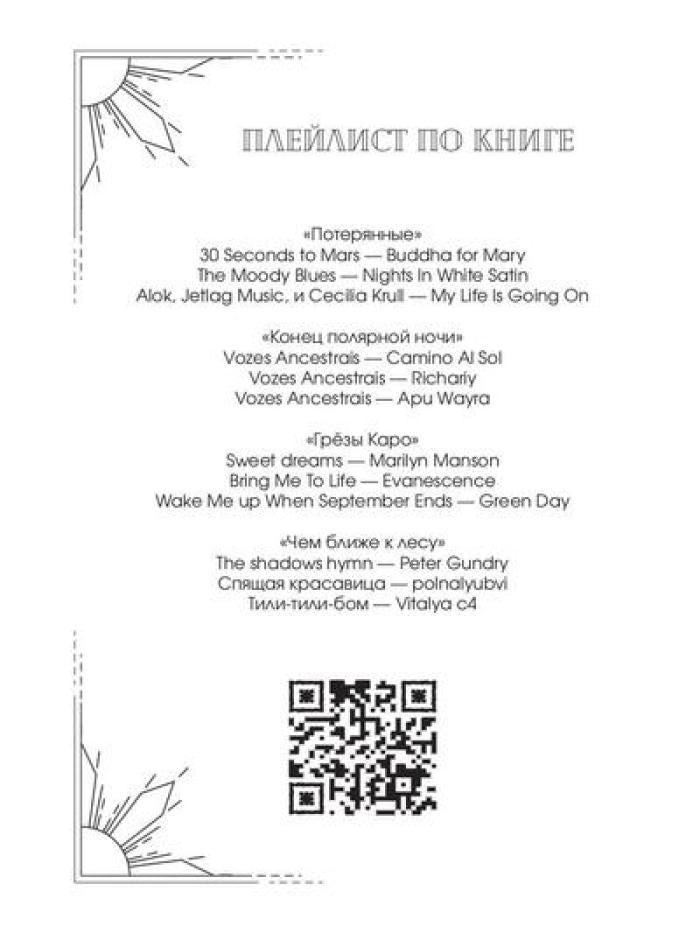 ПЛЕЙЛИСТ ПО КНИГЕ

«Потерянные»
30 Seconds to Mars — Buddha for Mary
The Moody Blues — Nights In White Satin
Alok, Jetlag Music, и Cecilia Krull — My Life Is Going On

«Конец полярной ночи»
Vozes Ancestrais — Camino Al Sol
Vozes Ancestrais — Richariy
Vozes Ancestrais — Apu Wayra

«Грёзы Каро»
Sweet dreams — Marilyn Manson
Bring Me To Life — Evanescence
Wake Me up When September Ends — Green Day

«Чем ближе к лесу»
The shadows hymn — Peter Gundry
Спящая красавица — polnalyubvi
Тили-тили-бом — Vitalya c4